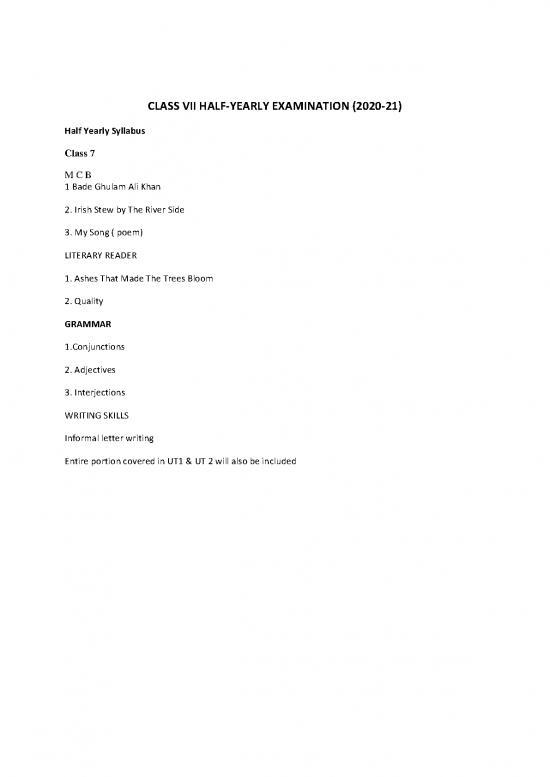 CLASS VII HALF-YEARLY EXAMINATION (2020-21)

Half Yearly Syllabus

Class 7

M C B
1 Bade Ghulam Ali Khan

2. Irish Stew by The River Side

3. My Song ( poem)

LITERARY READER

1. Ashes That Made The Trees Bloom

2. Quality

GRAMMAR

1.Conjunctions

2. Adjectives

3. Interjections

WRITING SKILLS

Informal letter writing

Entire portion covered in UT1 & UT 2 will also be included